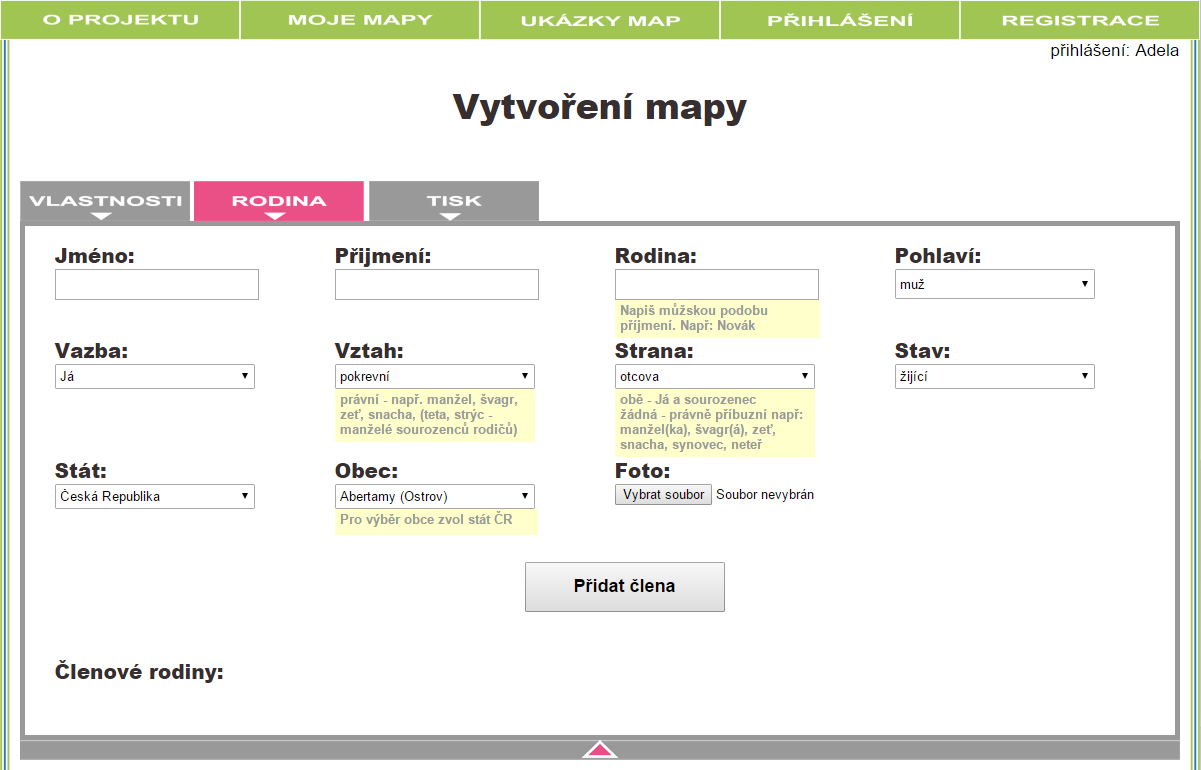 O PROJEKTU
MOJE MAPY
UKÁZKY MAP
PŘIHLÁŠENÍ
REGISTRACE

přihlášení: Adela

Vytvoření mapy

VLASTNOSTI
RODINA
TISK

Jméno:

Přijmení:

Rodina:
Napiš mužskou podobu příjmení. Např: Novák

Pohlaví:
muž

Vazba:
Já

Vztah:
pokrevní
právní - např. manžel, švagr, zeť, snacha, (teta, strýc - manželé sourozenců rodičů)

Strana:
otcova
obě - Já a sourozenec
žádná - právně příbuzní např: manžel(ka), švagr(á), zeť, snacha, synovec, neteř

Stav:
žijící

Stát:
Česká Republika

Obec:
Abertamy (Ostrov)
Pro výběr obce zvol stát ČR

Foto:
Vybrat soubor Soubor nevybrán

Přidat člena

Členové rodiny: